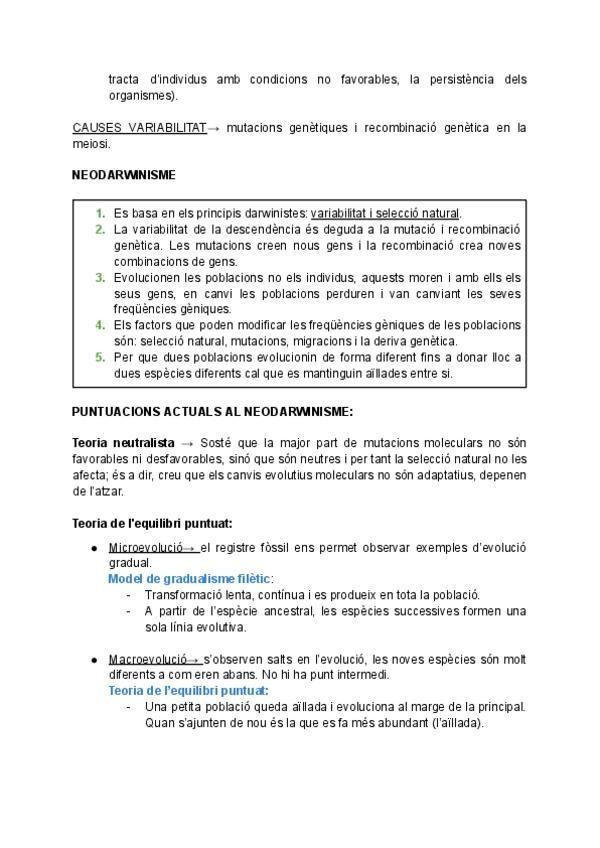 tracta d'individus amb condicions no favorables, la persistència dels organismes).

CAUSES VARIABILITAT→ mutacions genètiques i recombinació genètica en la meiosi.

NEODARWINISME

1. Es basa en els principis darwinistes: variabilitat i selecció natural.
2. La variabilitat de la descendència és deguda a la mutació i recombinació genètica. Les mutacions creen nous gens i la recombinació crea noves combinacions de gens.
3. Evolucionen les poblacions no els individus, aquests moren i amb ells els seus gens, en canvi les poblacions perduren i van canviant les seves freqüències gèniques.
4. Els factors que poden modificar les freqüències gèniques de les poblacions són: selecció natural, mutacions, migracions i la deriva genètica.
5. Per que dues poblacions evolucionin de forma diferent fins a donar lloc a dues espècies diferents cal que es mantinguin aïllades entre si.

PUNTUACIONS ACTUALS AL NEODARWINISME:

Teoria neutralista → Sosté que la major part de mutacions moleculars no són favorables ni desfavorables, sinó que són neutres i per tant la selecció natural no les afecta; és a dir, creu que els canvis evolutius moleculars no són adaptatius, depenen de l'atzar.

Teoria de l'equilibri puntuat:

● Microevolució→ el registre fòssil ens permet observar exemples d'evolució gradual.
Model de gradualisme filètic:
- Transformació lenta, contínua i es produeix en tota la població.
- A partir de l'espècie ancestral, les espècies successives formen una sola línia evolutiva.

● Macroevolució→ s'observen salts en l'evolució, les noves espècies són molt diferents a com eren abans. No hi ha punt intermedi.
Teoria de l'equilibri puntuat:
- Una petita població queda aïllada i evoluciona al marge de la principal. Quan s'ajunten de nou és la que es fa més abundant (l'aïllada).